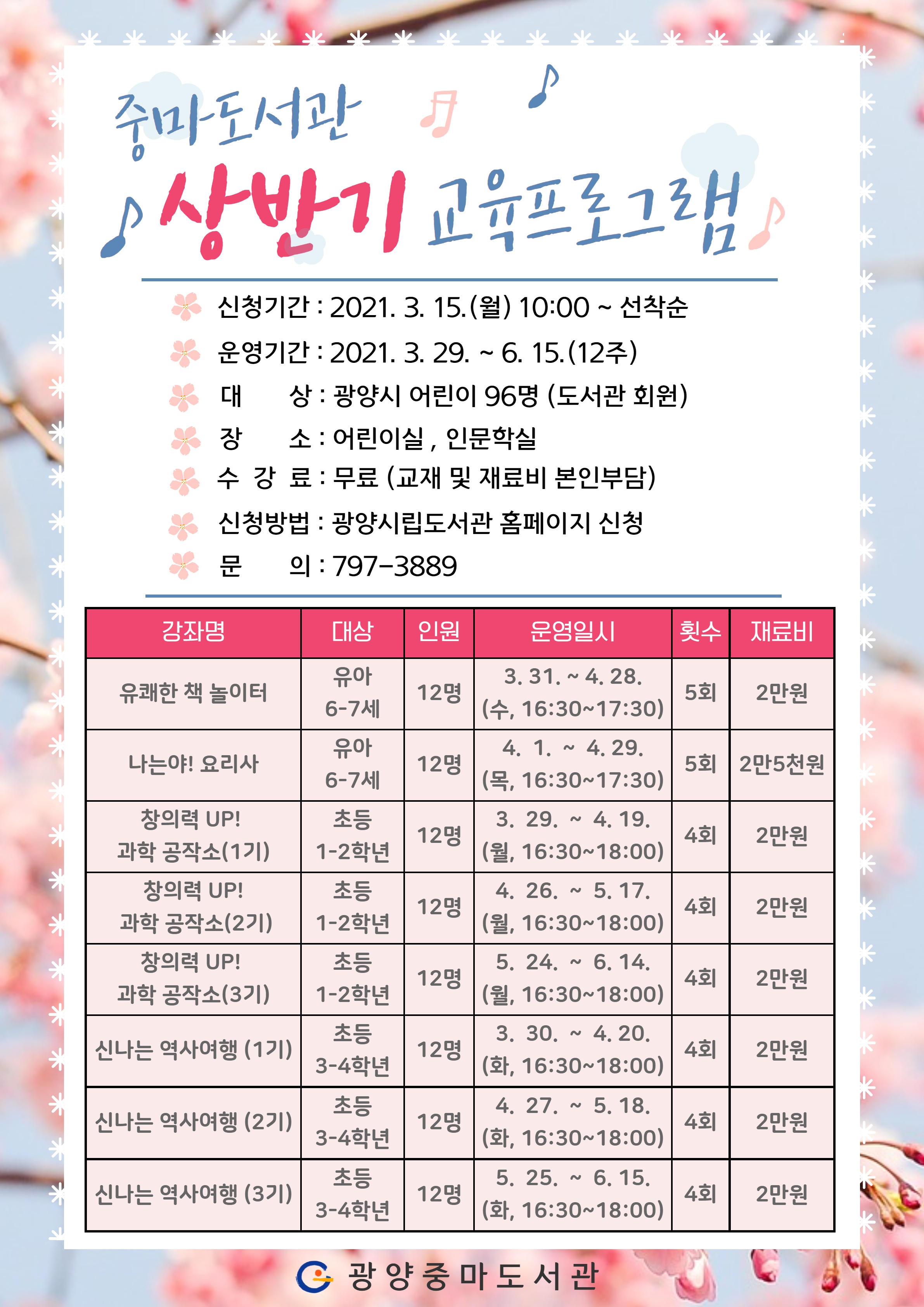 중마도서관

상반기 교육프로그램

신청기간 : 2021. 3. 15.(월) 10:00 ~ 선착순
운영기간 : 2021. 3. 29. ~ 6. 15.(12주)
대 상 : 광양시 어린이 96명 (도서관 회원)
장 소 : 어린이실 , 인문학실
수 강 료 : 무료 (교재 및 재료비 본인부담)
신청방법 : 광양시립도서관 홈페이지 신청
문 의 : 797-3889

| 강좌명 | 대상 | 인원 | 운영일시 | 횟수 | 재료비 |
|---|---|---|---|---|---|
| 유쾌한 책 놀이터 | 유아 6-7세 | 12명 | 3. 31. ~ 4. 28. (수, 16:30~17:30) | 5회 | 2만원 |
| 나는야! 요리사 | 유아 6-7세 | 12명 | 4. 1. ~ 4. 29. (목, 16:30~17:30) | 5회 | 2만5천원 |
| 창의력 UP! 과학 공작소(1기) | 초등 1-2학년 | 12명 | 3. 29. ~ 4. 19. (월, 16:30~18:00) | 4회 | 2만원 |
| 창의력 UP! 과학 공작소(2기) | 초등 1-2학년 | 12명 | 4. 26. ~ 5. 17. (월, 16:30~18:00) | 4회 | 2만원 |
| 창의력 UP! 과학 공작소(3기) | 초등 1-2학년 | 12명 | 5. 24. ~ 6. 14. (월, 16:30~18:00) | 4회 | 2만원 |
| 신나는 역사여행 (1기) | 초등 3-4학년 | 12명 | 3. 30. ~ 4. 20. (화, 16:30~18:00) | 4회 | 2만원 |
| 신나는 역사여행 (2기) | 초등 3-4학년 | 12명 | 4. 27. ~ 5. 18. (화, 16:30~18:00) | 4회 | 2만원 |
| 신나는 역사여행 (3기) | 초등 3-4학년 | 12명 | 5. 25. ~ 6. 15. (화, 16:30~18:00) | 4회 | 2만원 |

광양중마도서관